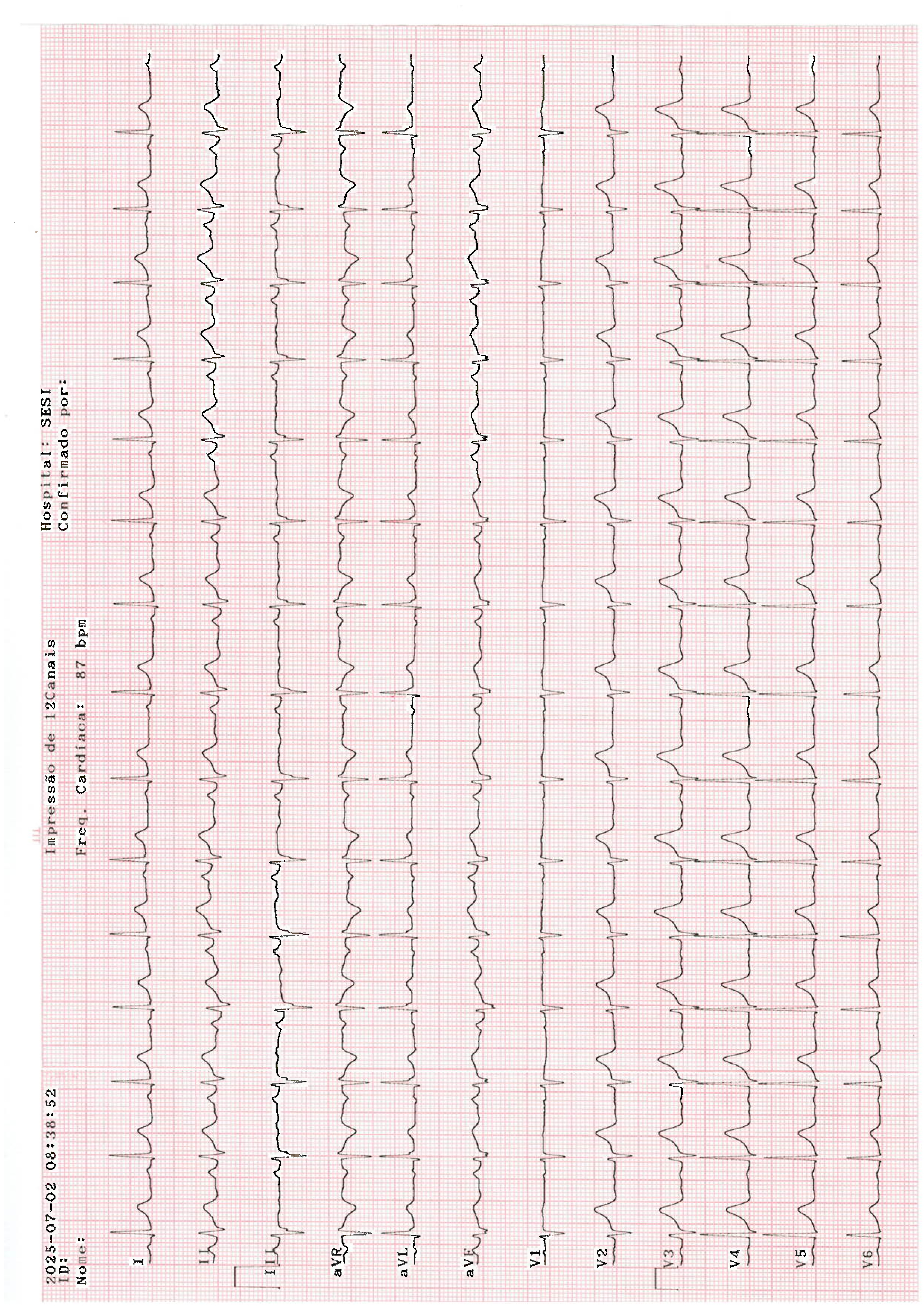 2025-07-02 08:38:52
ID:
Nome:

Impressão de 12Canais
Freq. Cardíaca: 87 bpm

Hospital: SESI
Confirmado por:

I
II
III
aVR
aVL
aVF
V1
V2
V3
V4
V5
V6